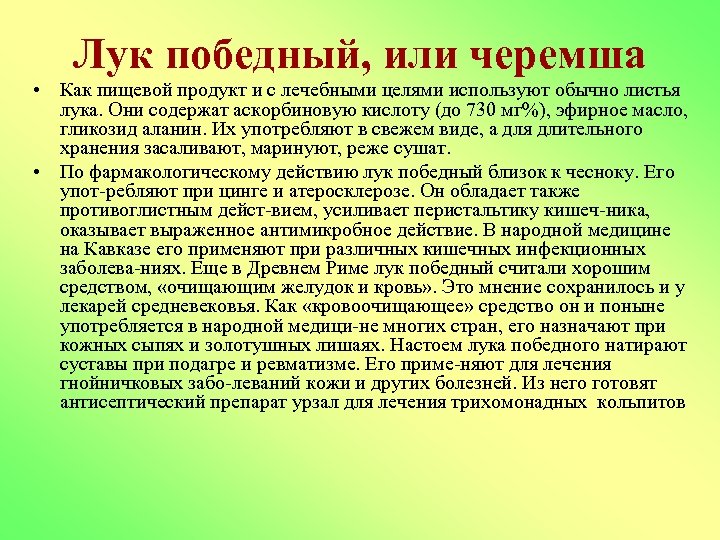 Лук победный, или черемша

• Как пищевой продукт и с лечебными целями используют обычно листья лука. Они содержат аскорбиновую кислоту (до 730 мг%), эфирное масло, гликозид аланин. Их употребляют в свежем виде, а для длительного хранения засаливают, маринуют, реже сушат.

• По фармакологическому действию лук победный близок к чесноку. Его упот-ребляют при цинге и атеросклерозе. Он обладает также противоглистным дейст-вием, усиливает перистальтику кишеч-ника, оказывает выраженное антимикробное действие. В народной медицине на Кавказе его применяют при различных кишечных инфекционных заболева-ниях. Еще в Древнем Риме лук победный считали хорошим средством, «очищающим желудок и кровь». Это мнение сохранилось и у лекарей средневековья. Как «кровоочищающее» средство он и поныне употребляется в народной медици-не многих стран, его назначают при кожных сыпях и золотушных лишаях. Настоем лука победного натирают суставы при подагре и ревматизме. Его приме-няют для лечения гнойничковых забо-леваний кожи и других болезней. Из него готовят антисептический препарат урзал для лечения трихомонадных кольпитов